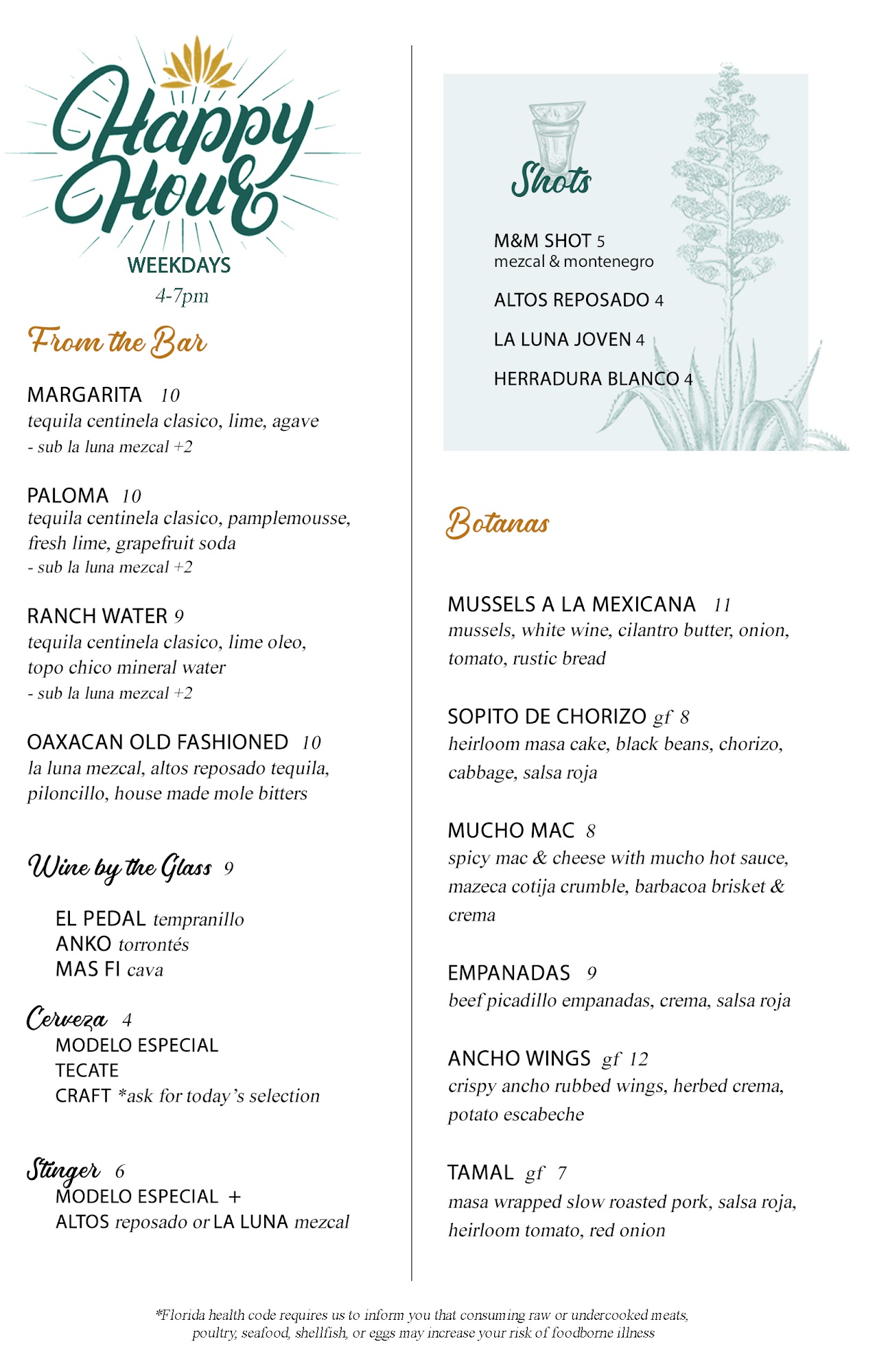 Happy Hour
WEEKDAYS
4-7pm

From the Bar

MARGARITA 10
tequila centinela clasico, lime, agave
- sub la luna mezcal +2

PALOMA 10
tequila centinela clasico, pamplemousse, fresh lime, grapefruit soda
- sub la luna mezcal +2

RANCH WATER 9
tequila centinela clasico, lime oleo, topo chico mineral water
- sub la luna mezcal +2

OAXACAN OLD FASHIONED 10
la luna mezcal, altos reposado tequila, piloncillo, house made mole bitters

Wine by the Glass 9

EL PEDAL tempranillo
ANKO torrontés
MAS FI cava

Cerveza 4
MODELO ESPECIAL
TECATE
CRAFT *ask for today's selection

Stinger 6
MODELO ESPECIAL +
ALTOS reposado or LA LUNA mezcal

Shots

M&M SHOT 5
mezcal & montenegro

ALTOS REPOSADO 4

LA LUNA JOVEN 4

HERRADURA BLANCO 4

Botanas

MUSSELS A LA MEXICANA 11
mussels, white wine, cilantro butter, onion, tomato, rustic bread

SOPITO DE CHORIZO gf 8
heirloom masa cake, black beans, chorizo, cabbage, salsa roja

MUCHO MAC 8
spicy mac & cheese with mucho hot sauce, mazeca cotija crumble, barbacoa brisket & crema

EMPANADAS 9
beef picadillo empanadas, crema, salsa roja

ANCHO WINGS gf 12
crispy ancho rubbed wings, herbed crema, potato escabeche

TAMAL gf 7
masa wrapped slow roasted pork, salsa roja, heirloom tomato, red onion

*Florida health code requires us to inform you that consuming raw or undercooked meats, poultry, seafood, shellfish, or eggs may increase your risk of foodborne illness